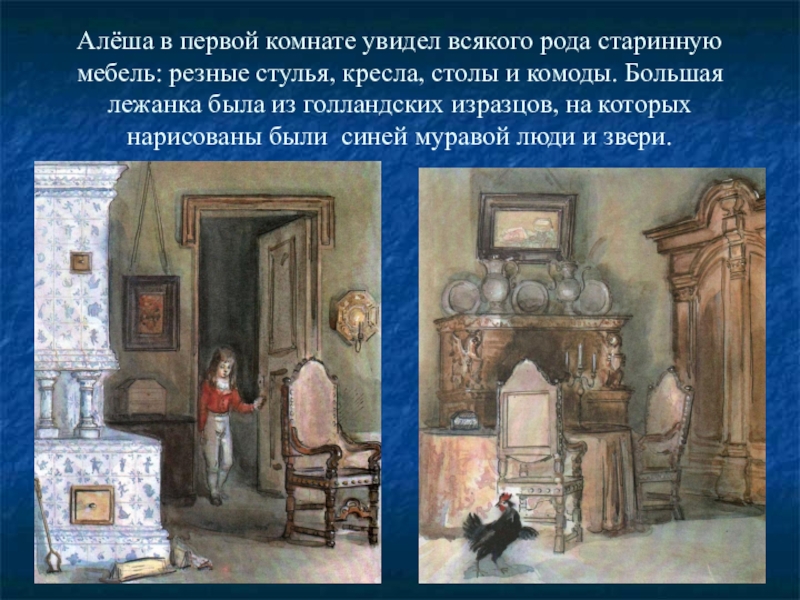 Алёша в первой комнате увидел всякого рода старинную мебель: резные стулья, кресла, столы и комоды. Большая лежанка была из голландских изразцов, на которых нарисованы были синей муравой люди и звери.